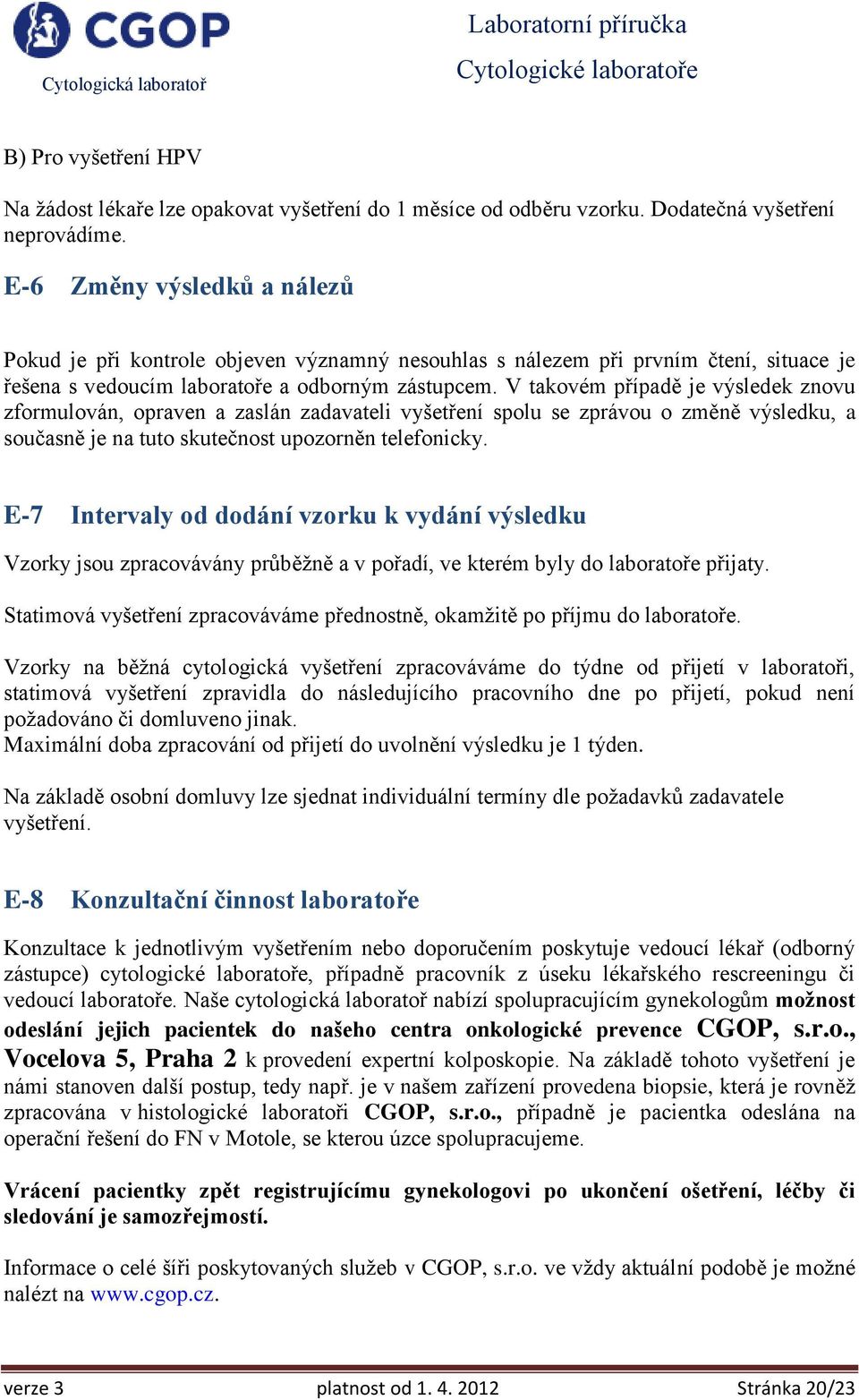 CGOP

Cytologická laboratoř

Laboratorní příručka
Cytologické laboratoře

B) Pro vyšetření HPV

Na žádost lékaře lze opakovat vyšetření do 1 měsíce od odběru vzorku. Dodatečná vyšetření neprovádíme.

E-6 Změny výsledků a nálezů

Pokud je při kontrole objeven významný nesouhlas s nálezem při prvním čtení, situace je řešena s vedoucím laboratoře a odborným zástupcem. V takovém případě je výsledek znovu zformulován, opraven a zaslán zadavateli vyšetření spolu se zprávou o změně výsledku, a současně je na tuto skutečnost upozorněn telefonicky.

E-7 Intervaly od dodání vzorku k vydání výsledku

Vzorky jsou zpracovávány průběžně a v pořadí, ve kterém byly do laboratoře přijaty.

Statimová vyšetření zpracováváme přednostně, okamžitě po příjmu do laboratoře.

Vzorky na běžná cytologická vyšetření zpracováváme do týdne od přijetí v laboratoři, statimová vyšetření zpravidla do následujícího pracovního dne po přijetí, pokud není požadováno či domluveno jinak.
Maximální doba zpracování od přijetí do uvolnění výsledku je 1 týden.

Na základě osobní domluvy lze sjednat individuální termíny dle požadavků zadavatele vyšetření.

E-8 Konzultační činnost laboratoře

Konzultace k jednotlivým vyšetřením nebo doporučením poskytuje vedoucí lékař (odborný zástupce) cytologické laboratoře, případně pracovník z úseku lékařského rescreeningu či vedoucí laboratoře. Naše cytologická laboratoř nabízí spolupracujícím gynekologům možnost odeslání jejich pacientek do našeho centra onkologické prevence CGOP, s.r.o., Vocelova 5, Praha 2 k provedení expertní kolposkopie. Na základě tohoto vyšetření je námi stanoven další postup, tedy např. je v našem zařízení provedena biopsie, která je rovněž zpracována v histologické laboratoři CGOP, s.r.o., případně je pacientka odeslána na operační řešení do FN v Motole, se kterou úzce spolupracujeme.

Vrácení pacientky zpět registrujícímu gynekologovi po ukončení ošetření, léčby či sledování je samozřejmostí.

Informace o celé šíři poskytovaných služeb v CGOP, s.r.o. ve vždy aktuální podobě je možné nalézt na www.cgop.cz.

verze 3 platnost od 1. 4. 2012 Stránka 20/23